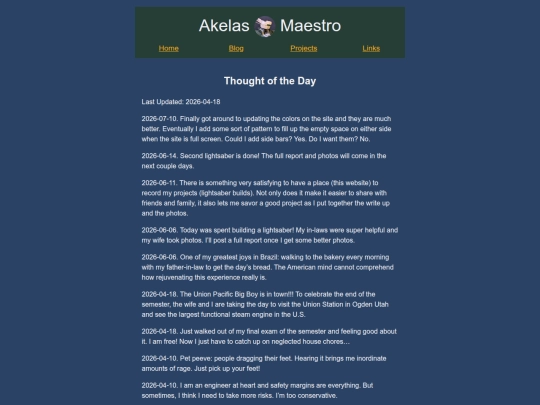 Akelas Maestro

Home Blog Projects Links

Thought of the Day

Last Updated: 2026-04-18

2026-07-10. Finally got around to updating the colors on the site and they are much better. Eventually I add some sort of pattern to fill up the empty space on either side when the site is full screen. Could I add side bars? Yes. Do I want them? No.

2026-06-14. Second lightsaber is done! The full report and photos will come in the next couple days.

2026-06-11. There is something very satisfying to have a place (this website) to record my projects (lightsaber builds). Not only does it make it easier to share with friends and family, it also lets me savor a good project as I put together the write up and the photos.

2026-06-06. Today was spent building a lightsaber! My in-laws were super helpful and my wife took photos. I'll post a full report once I get some better photos.

2026-06-06. One of my greatest joys in Brazil: walking to the bakery every morning with my father-in-law to get the day's bread. The American mind cannot comprehend how rejuvenating this experience really is.

2026-04-18. The Union Pacific Big Boy is in town!!! To celebrate the end of the semester, the wife and I are taking the day to visit the Union Station in Ogden Utah and see the largest functional steam engine in the U.S.

2026-04-18. Just walked out of my final exam of the semester and feeling good about it. I am free! Now I just have to catch up on neglected house chores…

2026-04-10. Pet peeve: people dragging their feet. Hearing it brings me inordinate amounts of rage. Just pick up your feet!

2026-04-10. I am an engineer at heart and safety margins are everything. But sometimes, I think I need to take more risks. I'm too conservative.